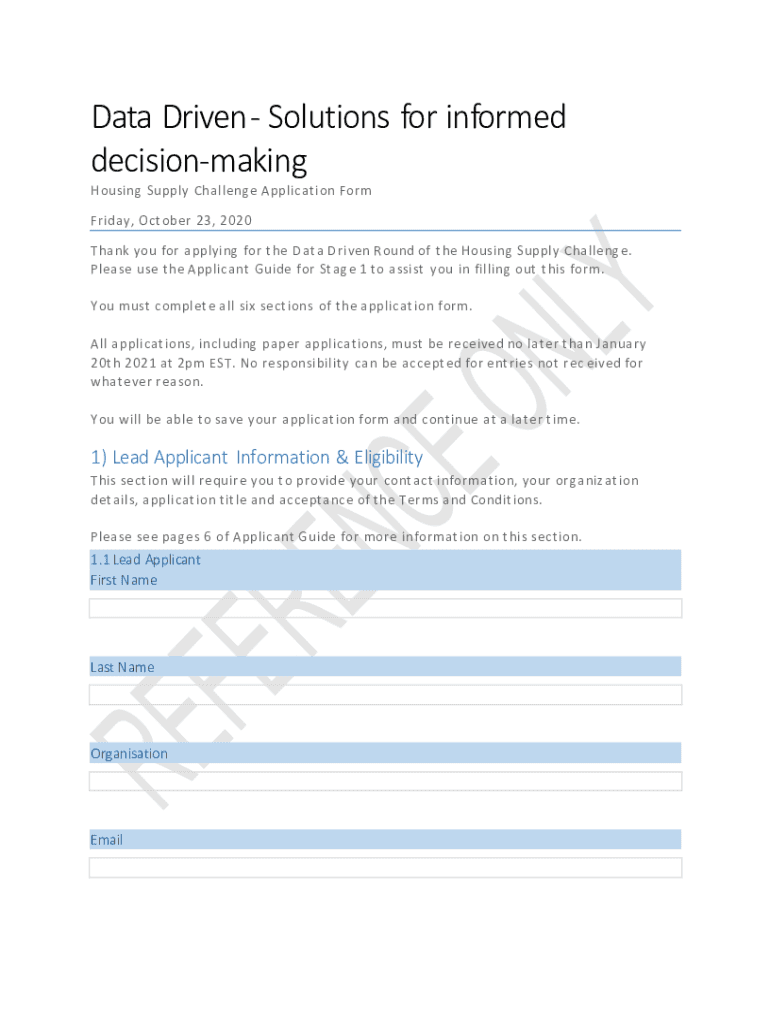 Data Driven - Solutions for informed decision-making

Housing Supply Challenge Application Form

Friday, October 23, 2020

Thank you for applying for the Data Driven Round of the Housing Supply Challenge. Please use the Applicant Guide for Stage 1 to assist you in filling out this form.

You must complete all six sections of the application form.

All applications, including paper applications, must be received no later than January 20th 2021 at 2pm EST. No responsibility can be accepted for entries not received for whatever reason.

You will be able to save your application form and continue at a later time.

1) Lead Applicant Information & Eligibility

This section will require you to provide your contact information, your organization details, application title and acceptance of the Terms and Conditions.

Please see pages 6 of Applicant Guide for more information on this section.

1.1 Lead Applicant
First Name

Last Name

Organisation

Email

REFERENCE ONLY